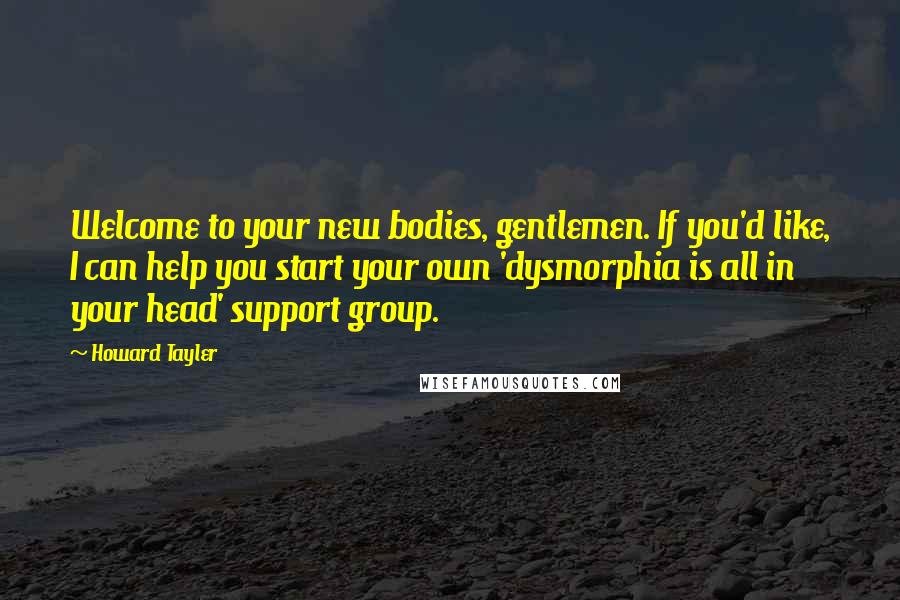 Welcome to your new bodies, gentlemen. If you'd like, I can help you start your own 'dysmorphia is all in your head' support group.

~ Howard Tayler

WISEFAMOUSQUOTES.COM